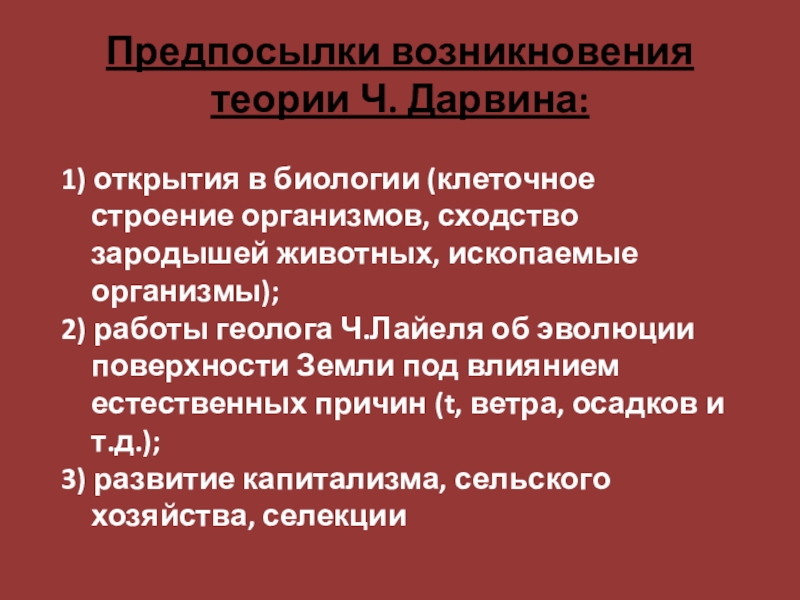 Предпосылки возникновения теории Ч. Дарвина:

1) открытия в биологии (клеточное строение организмов, сходство зародышей животных, ископаемые организмы);
2) работы геолога Ч.Лайеля об эволюции поверхности Земли под влиянием естественных причин (t, ветра, осадков и т.д.);
3) развитие капитализма, сельского хозяйства, селекции